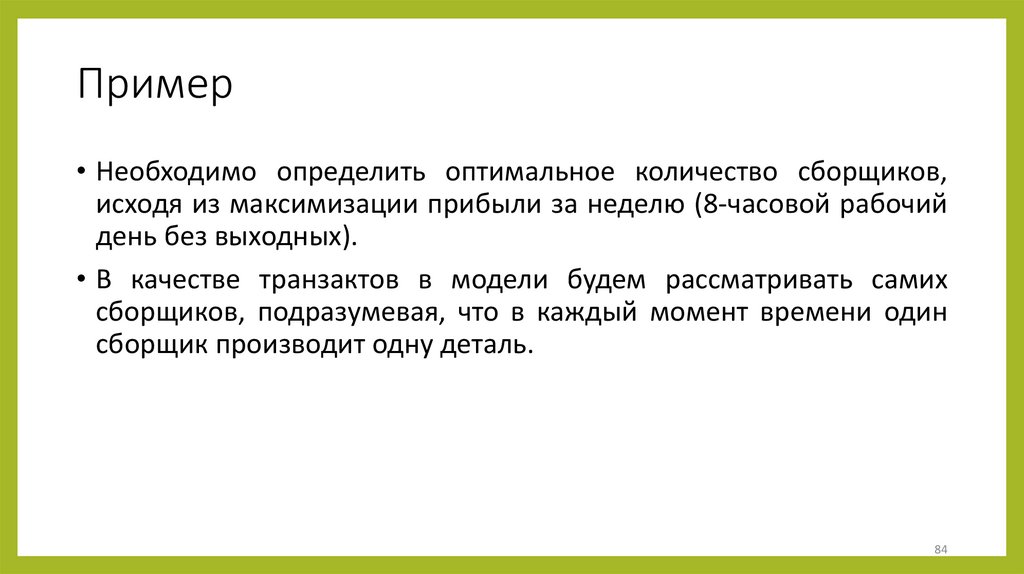 Пример

• Необходимо определить оптимальное количество сборщиков, исходя из максимизации прибыли за неделю (8-часовой рабочий день без выходных).

• В качестве транзактов в модели будем рассматривать самих сборщиков, подразумевая, что в каждый момент времени один сборщик производит одну деталь.

84